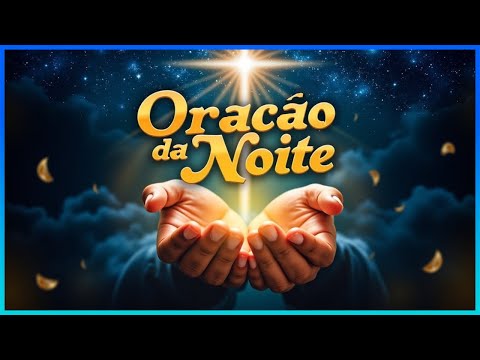 Oracáo da Noite